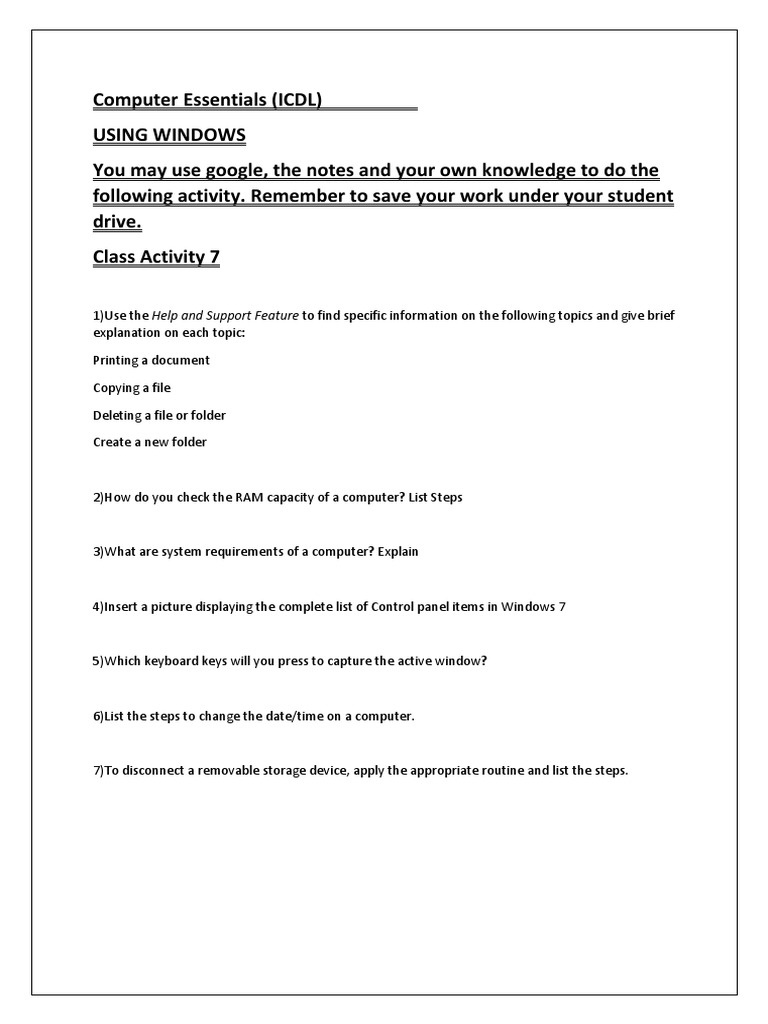 Computer Essentials (ICDL)

USING WINDOWS

You may use google, the notes and your own knowledge to do the following activity. Remember to save your work under your student drive.

Class Activity 7

1)Use the Help and Support Feature to find specific information on the following topics and give brief explanation on each topic:

Printing a document

Copying a file

Deleting a file or folder

Create a new folder

2)How do you check the RAM capacity of a computer? List Steps

3)What are system requirements of a computer? Explain

4)Insert a picture displaying the complete list of Control panel items in Windows 7

5)Which keyboard keys will you press to capture the active window?

6)List the steps to change the date/time on a computer.

7)To disconnect a removable storage device, apply the appropriate routine and list the steps.